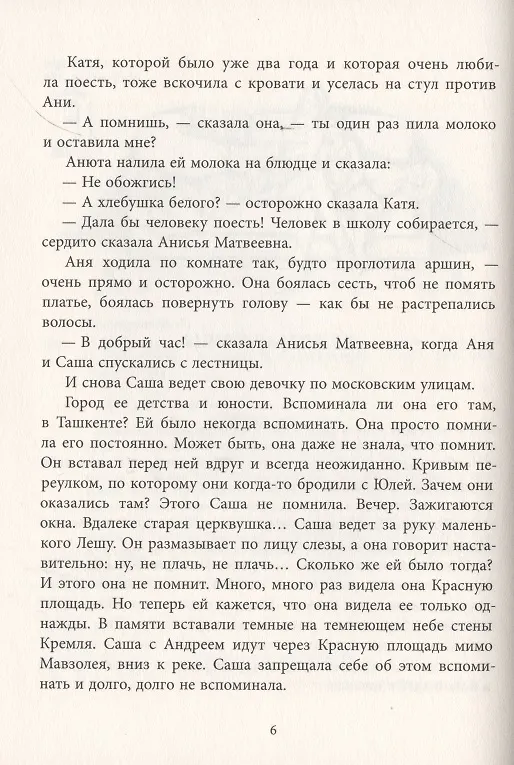 Катя, которой было уже два года и которая очень любила поесть, тоже вскочила с кровати и уселась на стул против Ани.

— А помнишь, — сказала она, — ты один раз пила молоко и оставила мне?

Анюта налила ей молока на блюдце и сказала:

— Не обожгись!

— А хлебушка белого? — осторожно сказала Катя.

— Дала бы человеку поесть! Человек в школу собирается, — сердито сказала Анисья Матвеевна.

Аня ходила по комнате так, будто проглотила аршин, — очень прямо и осторожно. Она боялась сесть, чтоб не помять платье, боялась повернуть голову — как бы не растрепались волосы.

— В добрый час! — сказала Анисья Матвеевна, когда Аня и Саша спускались с лестницы.

И снова Саша ведет свою девочку по московским улицам. Город ее детства и юности. Вспоминала ли она его там, в Ташкенте? Ей было некогда вспоминать. Она просто помнила его постоянно. Может быть, она даже не знала, что помнит. Он вставал перед ней вдруг и всегда неожиданно. Кривым переулком, по которому они когда-то бродили с Юлей. Зачем они оказались там? Этого Саша не помнила. Вечер. Зажигаются окна. Вдалеке старая церквушка… Саша ведет за руку маленького Лешу. Он размазывает по лицу слезы, а она говорит наставительно: ну, не плачь, не плачь… Сколько же ей было тогда? И этого она не помнит. Много, много раз видела она Красную площадь. Но теперь ей кажется, что она видела ее только однажды. В памяти вставали темные на темнеющем небе стены Кремля. Саша с Андреем идут через Красную площадь мимо Мавзолея, вниз к реке. Саша запрещала себе об этом вспоминать и долго, долго не вспоминала.

6